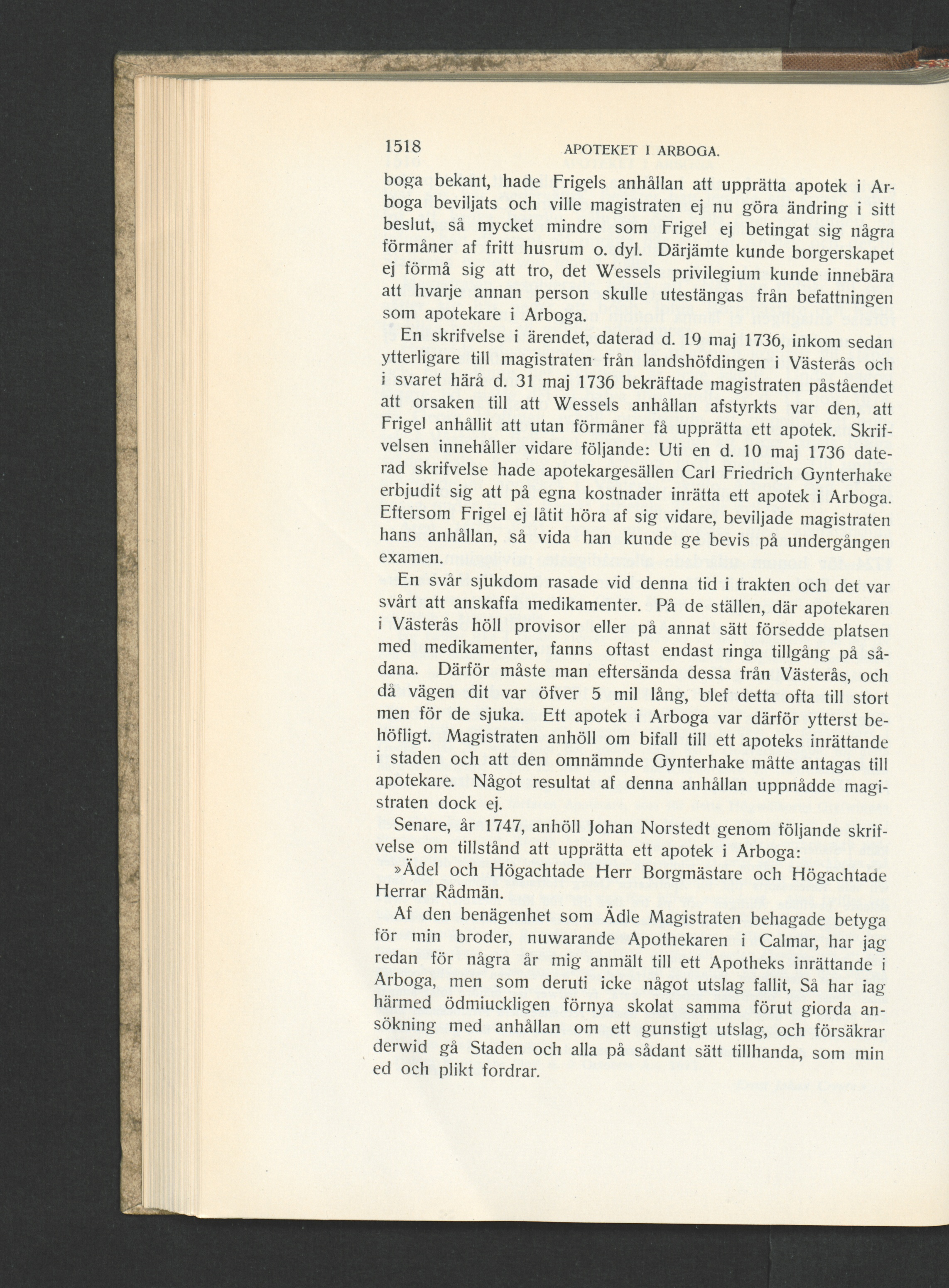 1518 APOTEKET I ARBOGA.

boga bekant, hade Frigels anhållan att upprätta apotek i Arboga beviljats och ville magistraten ej nu göra ändring i sitt beslut, så mycket mindre som Frigel ej betingat sig några förmåner af fritt husrum o. dyl. Därjämte kunde borgerskapet ej förmå sig att tro, det Wessels privilegium kunde innebära att hvarje annan person skulle utestängas från befattningen som apotekare i Arboga.

En skrifvelse i ärendet, daterad d. 19 maj 1736, inkom sedan ytterligare till magistraten från landshöfdingen i Västerås och i svaret härå d. 31 maj 1736 bekräftade magistraten påståendet att orsaken till att Wessels anhållan afstyrkts var den, att Frigel anhållit att utan förmåner få upprätta ett apotek. Skrifvelsen innehåller vidare följande: Uti en d. 10 maj 1736 daterad skrifvelse hade apotekargesällen Carl Friedrich Gynterhake erbjudit sig att på egna kostnader inrätta ett apotek i Arboga. Eftersom Frigel ej låtit höra af sig vidare, beviljade magistraten hans anhållan, så vida han kunde ge bevis på undergången examen.

En svår sjukdom rasade vid denna tid i trakten och det var svårt att anskaffa medikamenter. På de ställen, där apotekaren i Västerås höll provisor eller på annat sätt försedde platsen med medikamenter, fanns oftast endast ringa tillgång på sådana. Därför måste man eftersända dessa från Västerås, och då vägen dit var öfver 5 mil lång, blef detta ofta till stort men för de sjuka. Ett apotek i Arboga var därför ytterst behöfligt. Magistraten anhöll om bifall till ett apoteks inrättande i staden och att den omnämnde Gynterhake måtte antagas till apotekare. Något resultat af denna anhållan uppnådde magistraten dock ej.

Senare, år 1747, anhöll Johan Norstedt genom följande skrifvelse om tillstånd att upprätta ett apotek i Arboga:

»Ädel och Högachtade Herr Borgmästare och Högachtade Herrar Rådmän.

Af den benägenhet som Ädle Magistraten behagade betyga för min broder, nuwarande Apothekaren i Calmar, har jag redan för några år mig anmält till ett Apotheks inrättande i Arboga, men som deruti icke något utslag fallit, Så har iag härmed ödmiuckligen förnya skolat samma förut giorda ansökning med anhållan om ett gunstigt utslag, och försäkrar derwid gå Staden och alla på sådant sätt tillhanda, som min ed och plikt fordrar.